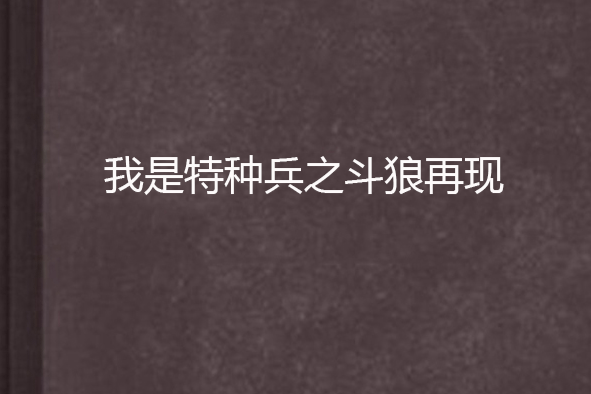 我是特种兵之斗狼再现